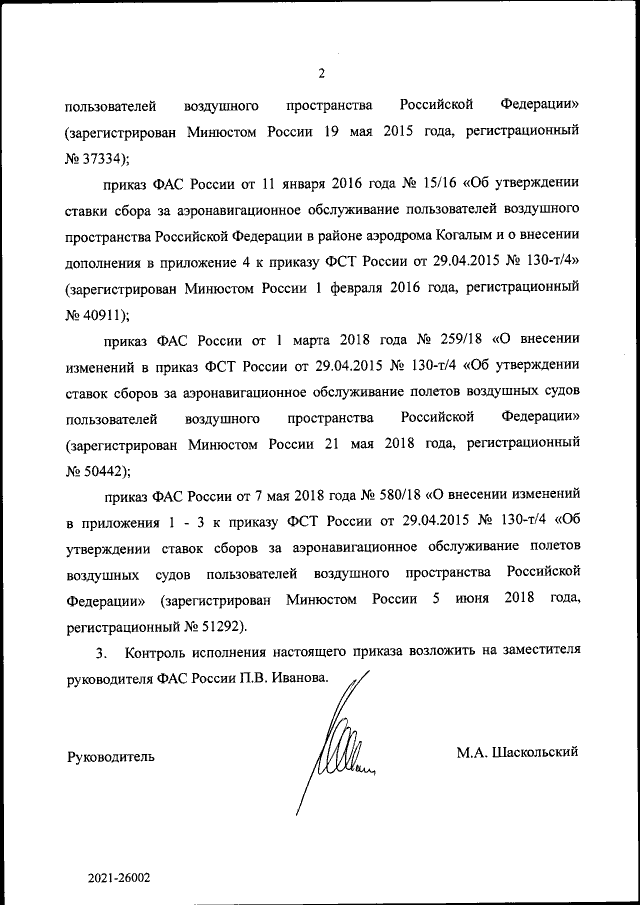 2

пользователей воздушного пространства Российской Федерации» (зарегистрирован Минюстом России 19 мая 2015 года, регистрационный № 37334);

приказ ФАС России от 11 января 2016 года № 15/16 «Об утверждении ставки сбора за аэронавигационное обслуживание пользователей воздушного пространства Российской Федерации в районе аэродрома Когалым и о внесении дополнения в приложение 4 к приказу ФСТ России от 29.04.2015 № 130-т/4» (зарегистрирован Минюстом России 1 февраля 2016 года, регистрационный № 40911);

приказ ФАС России от 1 марта 2018 года № 259/18 «О внесении изменений в приказ ФСТ России от 29.04.2015 № 130-т/4 «Об утверждении ставок сборов за аэронавигационное обслуживание полетов воздушных судов пользователей воздушного пространства Российской Федерации» (зарегистрирован Минюстом России 21 мая 2018 года, регистрационный № 50442);

приказ ФАС России от 7 мая 2018 года № 580/18 «О внесении изменений в приложения 1 - 3 к приказу ФСТ России от 29.04.2015 № 130-т/4 «Об утверждении ставок сборов за аэронавигационное обслуживание полетов воздушных судов пользователей воздушного пространства Российской Федерации» (зарегистрирован Минюстом России 5 июня 2018 года, регистрационный № 51292).

3. Контроль исполнения настоящего приказа возложить на заместителя руководителя ФАС России П.В. Иванова.

Руководитель

М.А. Шаскольский

2021-26002